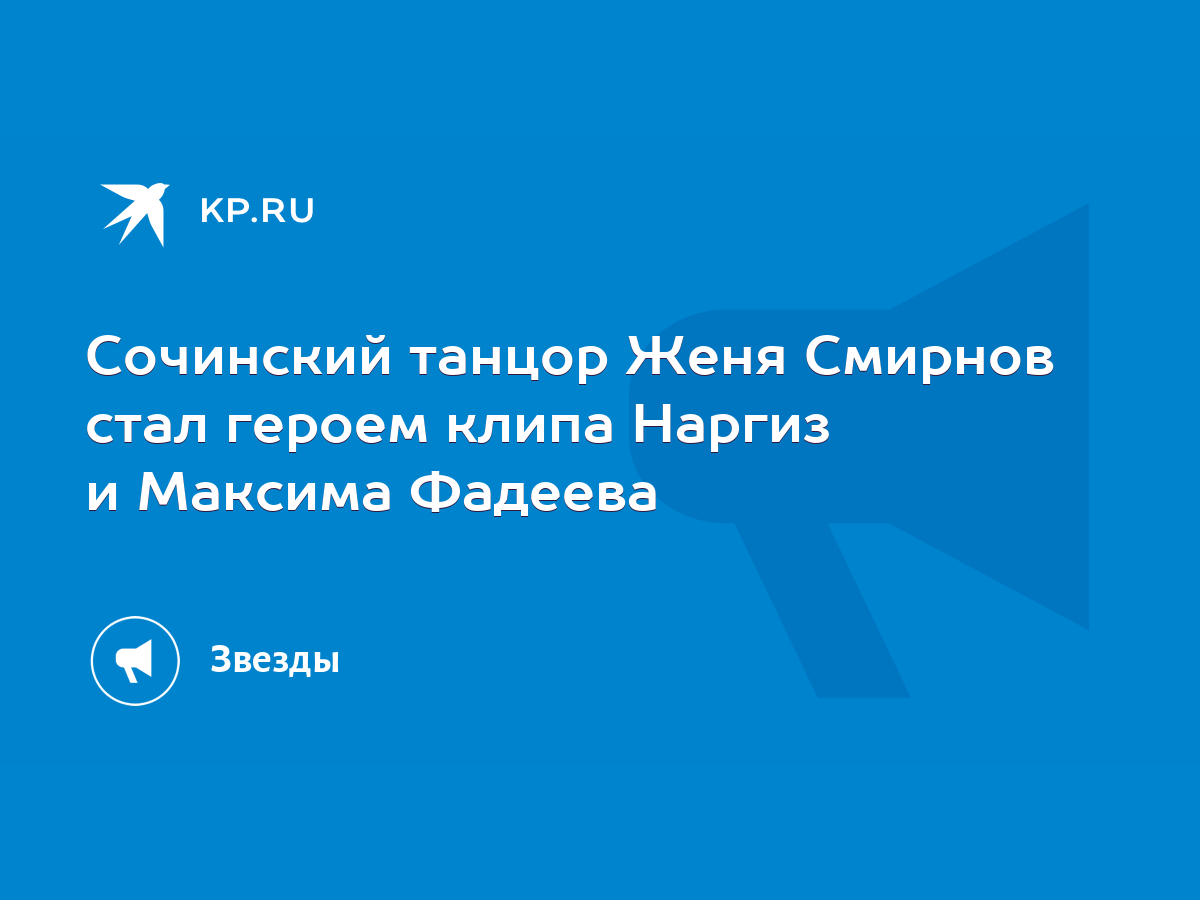 KP.RU

Сочинский танцор Женя Смирнов стал героем клипа Наргиз и Максима Фадеева

Звезды